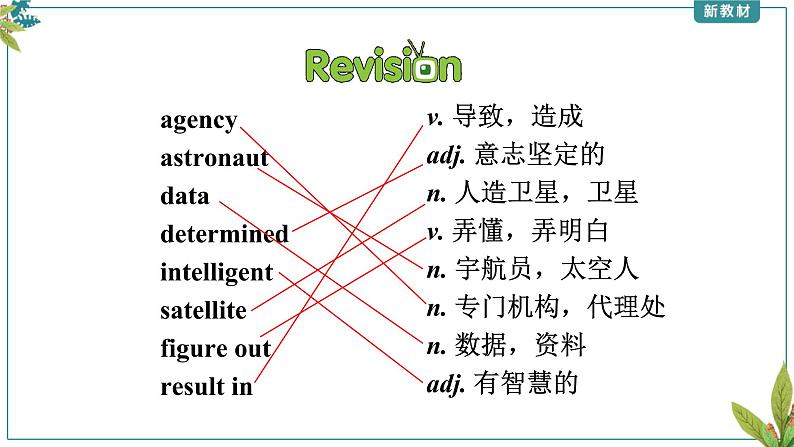 新教材

Revision

agency
astronaut
data
determined
intelligent
satellite
figure out
result in

v. 导致，造成
adj. 意志坚定的
n. 人造卫星，卫星
v. 弄懂，弄明白
n. 宇航员，太空人
n. 专门机构，代理处
n. 数据，资料
adj. 有智慧的